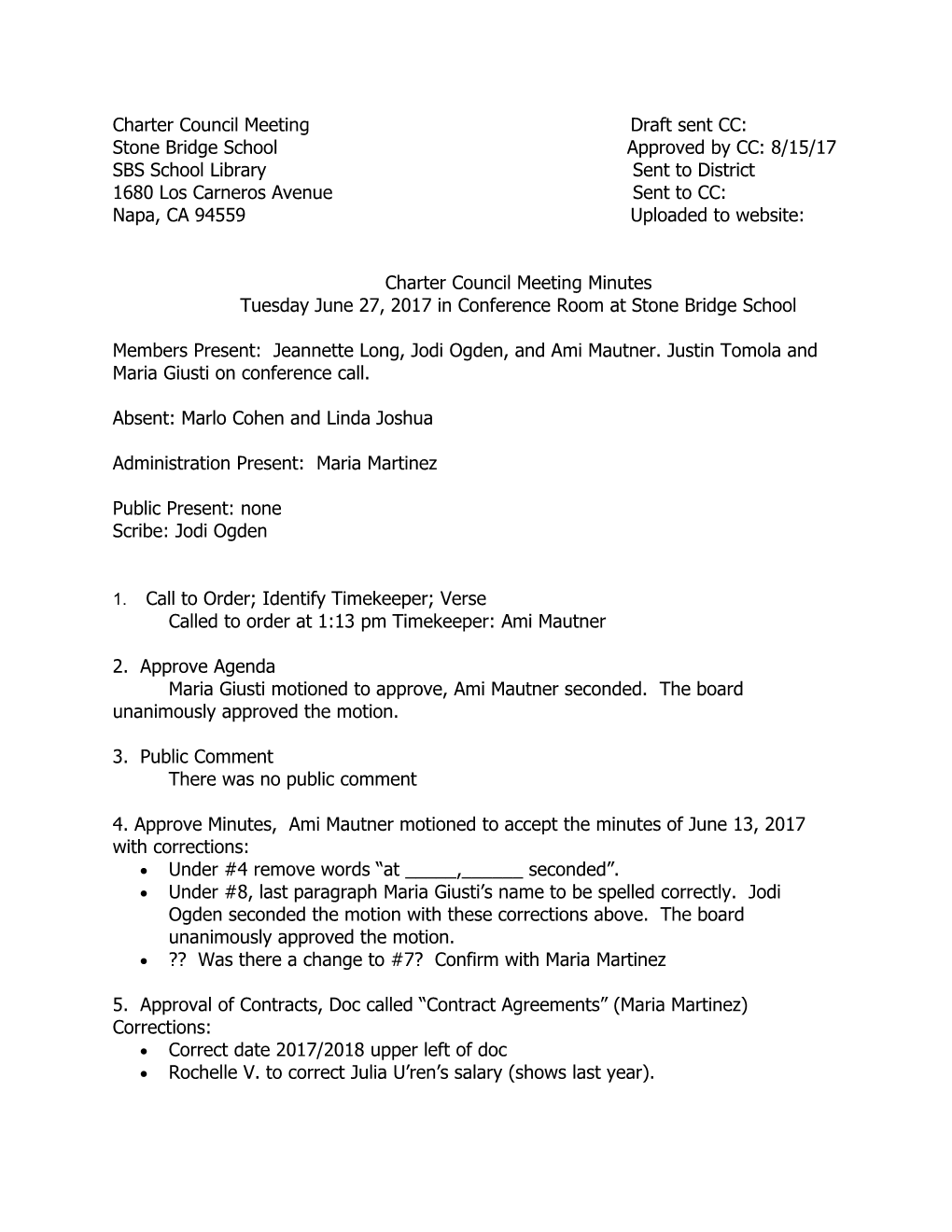 Charter Council Meeting
Stone Bridge School
SBS School Library
1680 Los Carneros Avenue
Napa, CA 94559

Draft sent CC:
Approved by CC: 8/15/17
Sent to District
Sent to CC:
Uploaded to website:

Charter Council Meeting Minutes
Tuesday June 27, 2017 in Conference Room at Stone Bridge School

Members Present: Jeannette Long, Jodi Ogden, and Ami Mautner. Justin Tomola and Maria Giusti on conference call.

Absent: Marlo Cohen and Linda Joshua

Administration Present: Maria Martinez

Public Present: none
Scribe: Jodi Ogden

1. Call to Order; Identify Timekeeper; Verse
Called to order at 1:13 pm Timekeeper: Ami Mautner

2. Approve Agenda
Maria Giusti motioned to approve, Ami Mautner seconded. The board unanimously approved the motion.

3. Public Comment
There was no public comment

4. Approve Minutes, Ami Mautner motioned to accept the minutes of June 13, 2017 with corrections:
• Under #4 remove words “at _____,______ seconded”.
• Under #8, last paragraph Maria Giusti’s name to be spelled correctly. Jodi Ogden seconded the motion with these corrections above. The board unanimously approved the motion.
• ?? Was there a change to #7? Confirm with Maria Martinez

5. Approval of Contracts, Doc called “Contract Agreements” (Maria Martinez) Corrections:
• Correct date 2017/2018 upper left of doc
• Rochelle V. to correct Julia U’ren’s salary (shows last year).